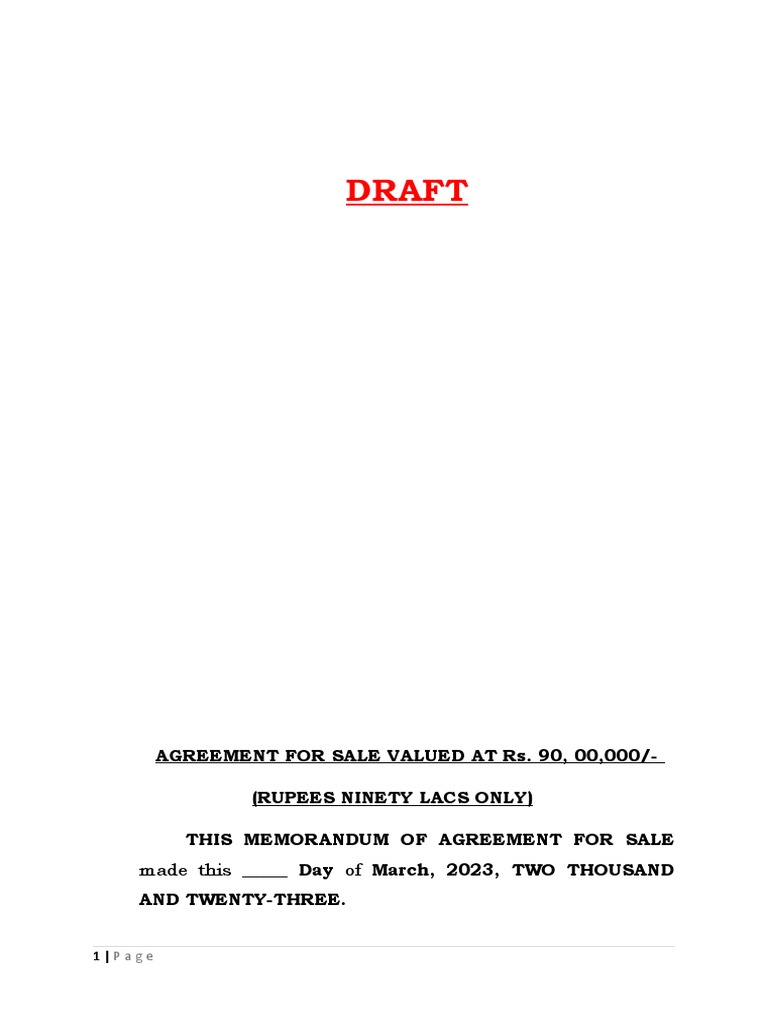 DRAFT

AGREEMENT FOR SALE VALUED AT Rs. 90, 00,000/-

(RUPEES NINETY LACS ONLY)

THIS MEMORANDUM OF AGREEMENT FOR SALE made this _____ Day of March, 2023, TWO THOUSAND AND TWENTY-THREE.

1 | Page